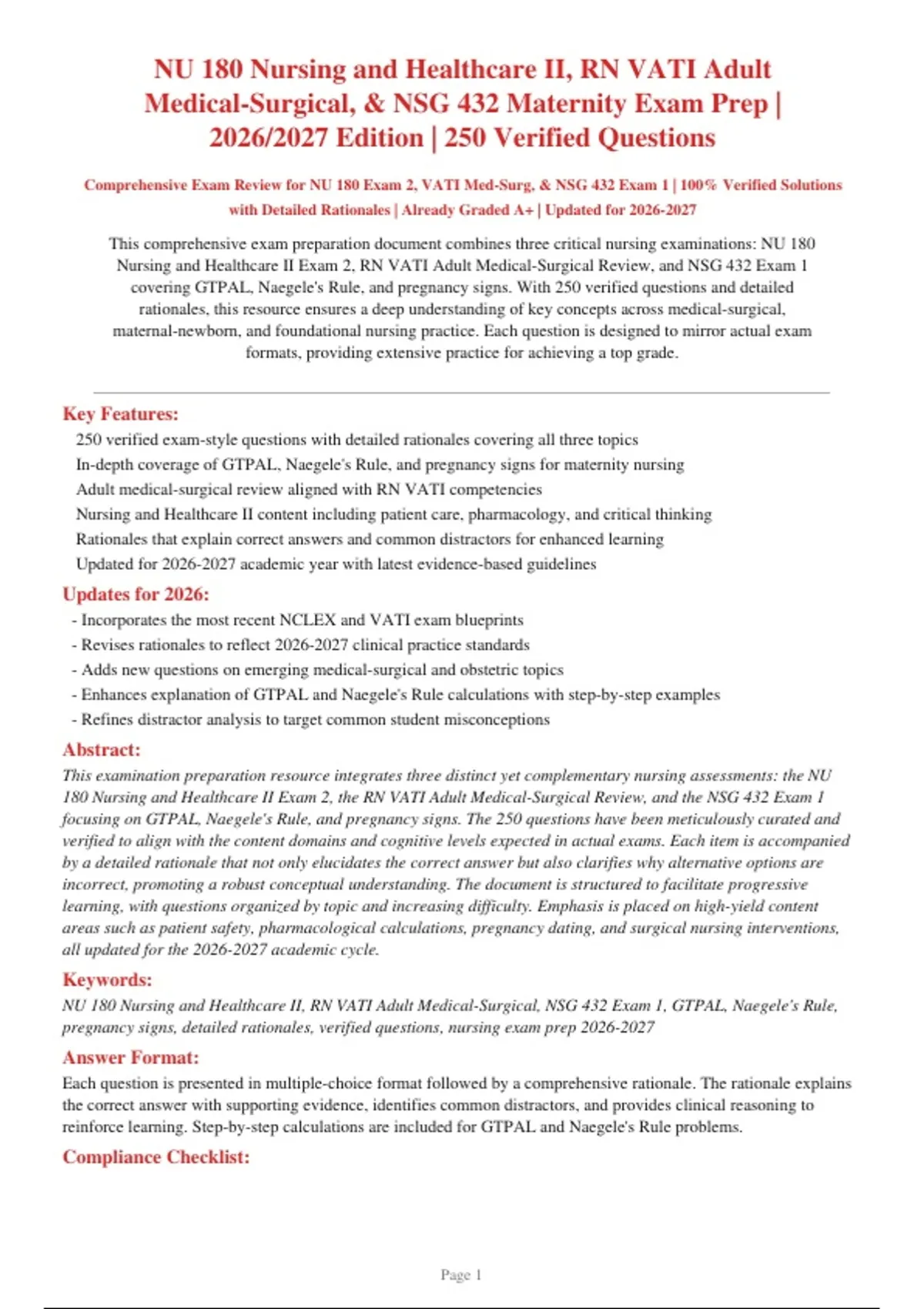 NU 180 Nursing and Healthcare II, RN VATI Adult Medical-Surgical, & NSG 432 Maternity Exam Prep | 2026/2027 Edition | 250 Verified Questions

Comprehensive Exam Review for NU 180 Exam 2, VATI Med-Surg, & NSG 432 Exam 1 | 100% Verified Solutions with Detailed Rationales | Already Graded A+ | Updated for 2026-2027

This comprehensive exam preparation document combines three critical nursing examinations: NU 180 Nursing and Healthcare II Exam 2, RN VATI Adult Medical-Surgical Review, and NSG 432 Exam 1 covering GTPAL, Naegele's Rule, and pregnancy signs. With 250 verified questions and detailed rationales, this resource ensures a deep understanding of key concepts across medical-surgical, maternal-newborn, and foundational nursing practice. Each question is designed to mirror actual exam formats, providing extensive practice for achieving a top grade.

Key Features:
250 verified exam-style questions with detailed rationales covering all three topics
In-depth coverage of GTPAL, Naegele's Rule, and pregnancy signs for maternity nursing
Adult medical-surgical review aligned with RN VATI competencies
Nursing and Healthcare II content including patient care, pharmacology, and critical thinking
Rationales that explain correct answers and common distractors for enhanced learning
Updated for 2026-2027 academic year with latest evidence-based guidelines

Updates for 2026:
- Incorporates the most recent NCLEX and VATI exam blueprints
- Revises rationales to reflect 2026-2027 clinical practice standards
- Adds new questions on emerging medical-surgical and obstetric topics
- Enhances explanation of GTPAL and Naegele's Rule calculations with step-by-step examples
- Refines distractor analysis to target common student misconceptions

Abstract:
This examination preparation resource integrates three distinct yet complementary nursing assessments: the NU 180 Nursing and Healthcare II Exam 2, the RN VATI Adult Medical-Surgical Review, and the NSG 432 Exam 1 focusing on GTPAL, Naegele's Rule, and pregnancy signs. The 250 questions have been meticulously curated and verified to align with the content domains and cognitive levels expected in actual exams. Each item is accompanied by a detailed rationale that not only elucidates the correct answer but also clarifies why alternative options are incorrect, promoting a robust conceptual understanding. The document is structured to facilitate progressive learning, with questions organized by topic and increasing difficulty. Emphasis is placed on high-yield content areas such as patient safety, pharmacological calculations, pregnancy dating, and surgical nursing interventions, all updated for the 2026-2027 academic cycle.

Keywords:
NU 180 Nursing and Healthcare II, RN VATI Adult Medical-Surgical, NSG 432 Exam 1, GTPAL, Naegele's Rule, pregnancy signs, detailed rationales, verified questions, nursing exam prep 2026-2027

Answer Format:
Each question is presented in multiple-choice format followed by a comprehensive rationale. The rationale explains the correct answer with supporting evidence, identifies common distractors, and provides clinical reasoning to reinforce learning. Step-by-step calculations are included for GTPAL and Naegele's Rule problems.

Compliance Checklist:

Page 1